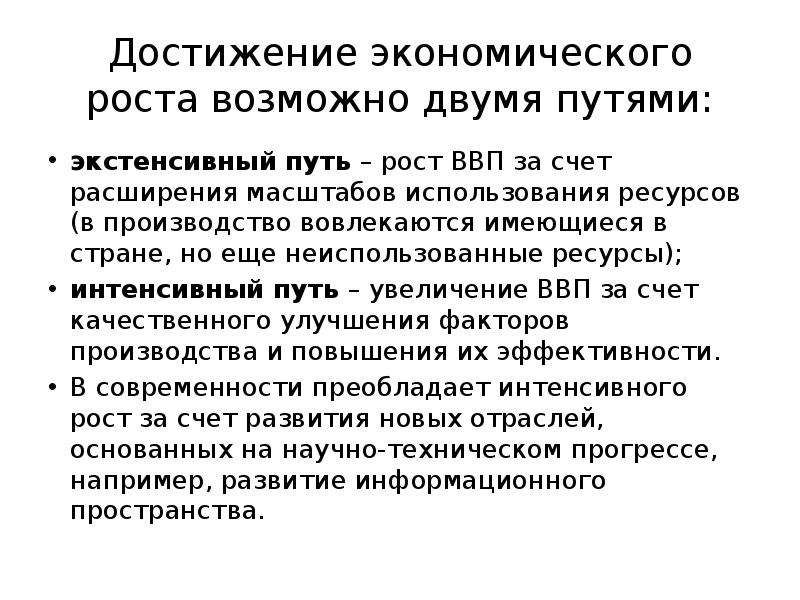 Достижение экономического роста возможно двумя путями:

• экстенсивный путь – рост ВВП за счет расширения масштабов использования ресурсов (в производство вовлекаются имеющиеся в стране, но еще неиспользованные ресурсы);
• интенсивный путь – увеличение ВВП за счет качественного улучшения факторов производства и повышения их эффективности.
• В современности преобладает интенсивного рост за счет развития новых отраслей, основанных на научно-техническом прогрессе, например, развитие информационного пространства.